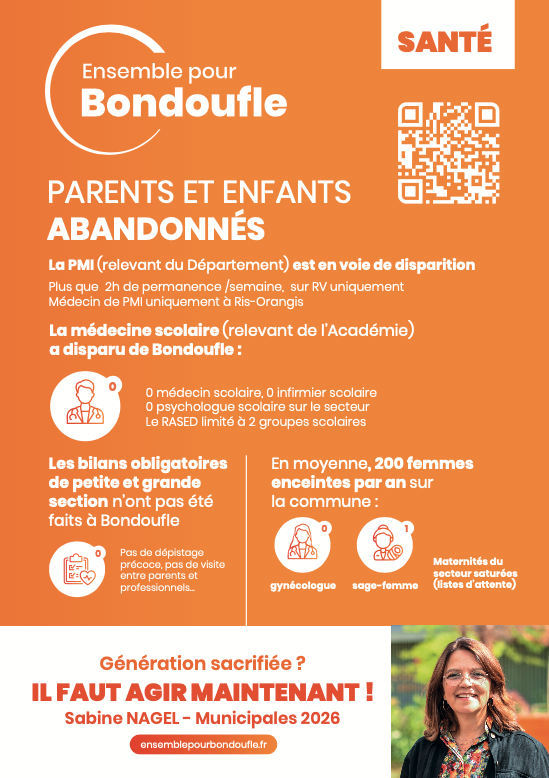 Ensemble pour
Bondoufle

SANTÉ

PARENTS ET ENFANTS
ABANDONNÉS

La PMI (relevant du Département) est en voie de disparition

Plus que 2h de permanence /semaine, sur RV uniquement
Médecin de PMI uniquement à Ris-Orangis

La médecine scolaire (relevant de l'Académie) a disparu de Bondoufle :

0

0 médecin scolaire, 0 infirmier scolaire
0 psychologue scolaire sur le secteur
Le RASED limité à 2 groupes scolaires

Les bilans obligatoires de petite et grande section n'ont pas été faits à Bondoufle

0

Pas de dépistage précoce, pas de visite entre parents et professionnels...

En moyenne, 200 femmes enceintes par an sur la commune :

0
gynécologue

1
sage-femme

Maternités du secteur saturées (listes d'attente)

Génération sacrifiée ?
IL FAUT AGIR MAINTENANT !
Sabine NAGEL - Municipales 2026

ensemblepourbondoufle.fr